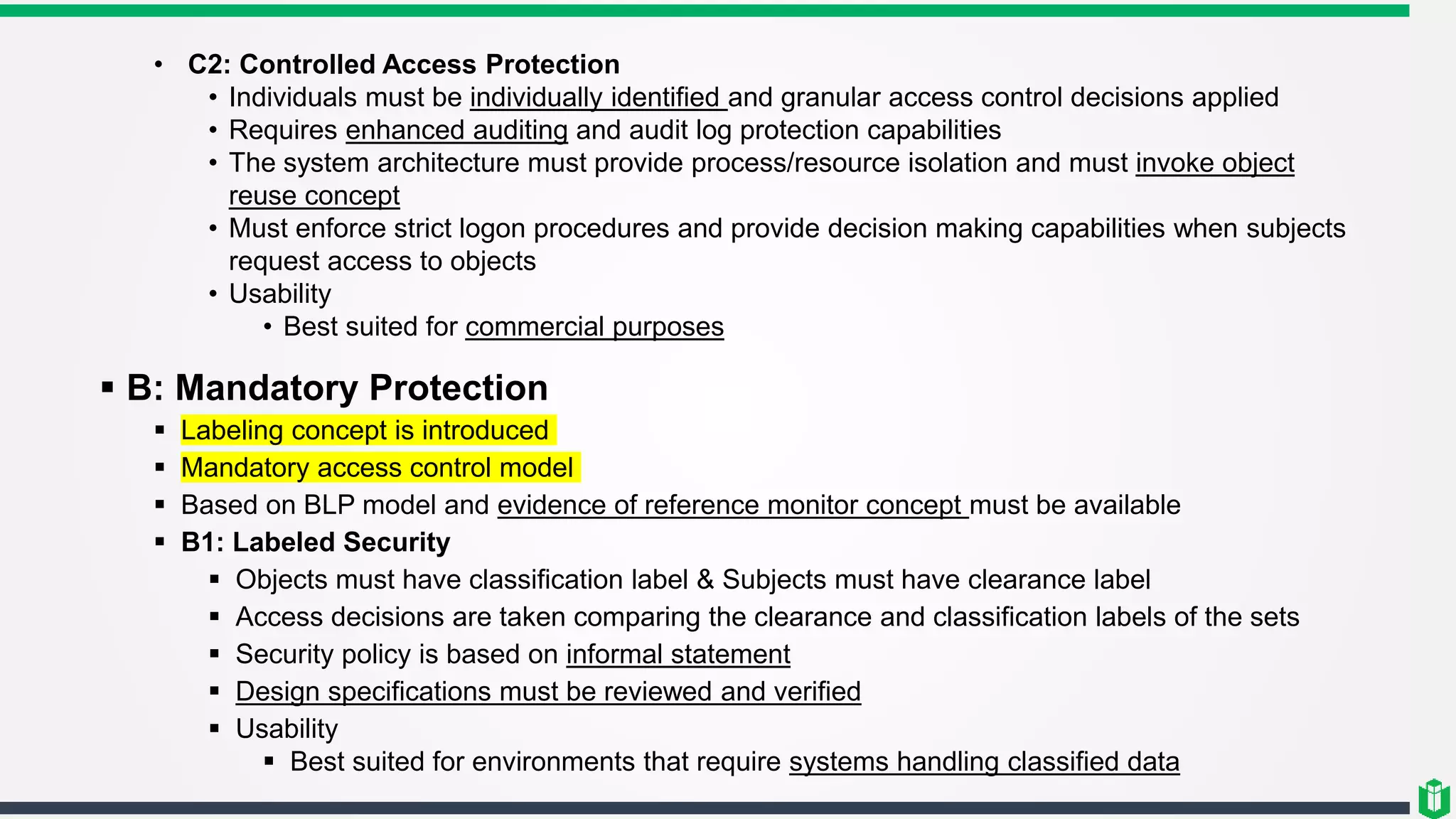 • C2: Controlled Access Protection
• Individuals must be individually identified and granular access control decisions applied
• Requires enhanced auditing and audit log protection capabilities
• The system architecture must provide process/resource isolation and must invoke object reuse concept
• Must enforce strict logon procedures and provide decision making capabilities when subjects request access to objects
• Usability
• Best suited for commercial purposes

▪ B: Mandatory Protection
▪ Labeling concept is introduced
▪ Mandatory access control model
▪ Based on BLP model and evidence of reference monitor concept must be available
▪ B1: Labeled Security
▪ Objects must have classification label & Subjects must have clearance label
▪ Access decisions are taken comparing the clearance and classification labels of the sets
▪ Security policy is based on informal statement
▪ Design specifications must be reviewed and verified
▪ Usability
▪ Best suited for environments that require systems handling classified data